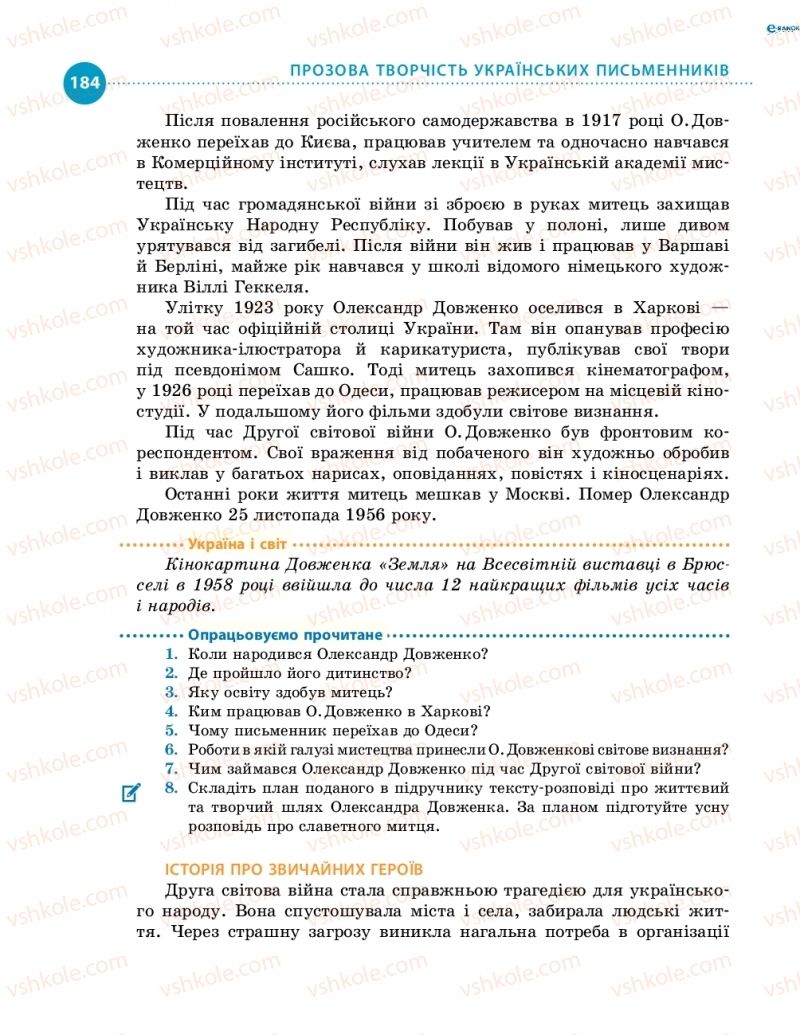 184 ПРОЗОВА ТВОРЧІСТЬ УКРАЇНСЬКИХ ПИСЬМЕННИКІВ

Після повалення російського самодержавства в 1917 році О. Довженко переїхав до Києва, працював учителем та одночасно навчався в Комерційному інституті, слухав лекції в Українській академії мистецтв.

Під час громадянської війни зі зброєю в руках митець захищав Українську Народну Республіку. Побував у полоні, лише дивом урятувався від загибелі. Після війни він жив і працював у Варшаві й Берліні, майже рік навчався у школі відомого німецького художника Віллі Геккеля.

Улітку 1923 року Олександр Довженко оселився в Харкові — на той час офіційній столиці України. Там він опанував професію художника-ілюстратора й карикатуриста, публікував свої твори під псевдонімом Сашко. Тоді митець захопився кінематографом, у 1926 році переїхав до Одеси, працював режисером на місцевій кіностудії. У подальшому його фільми здобули світове визнання.

Під час Другої світової війни О. Довженко був фронтовим кореспондентом. Свої враження від побаченого він художньо обробив і виклав у багатьох нарисах, оповіданнях, повістях і кіносценаріях.

Останні роки життя митець мешкав у Москві. Помер Олександр Довженко 25 листопада 1956 року.

Україна і світ
Кінокартина Довженка «Земля» на Всесвітній виставці в Брюсселі в 1958 році ввійшла до числа 12 найкращих фільмів усіх часів і народів.

Опрацьовуємо прочитане
1. Коли народився Олександр Довженко?
2. Де пройшло його дитинство?
3. Яку освіту здобув митець?
4. Ким працював О. Довженко в Харкові?
5. Чому письменник переїхав до Одеси?
6. Роботи в якій галузі мистецтва принесли О. Довженкові світове визнання?
7. Чим займався Олександр Довженко під час Другої світової війни?
8. Складіть план поданого в підручнику тексту-розповіді про життєвий та творчий шлях Олександра Довженка. За планом підготуйте усну розповідь про славетного митця.

ІСТОРІЯ ПРО ЗВИЧАЙНИХ ГЕРОЇВ
Друга світова війна стала справжньою трагедією для українського народу. Вона спустошувала міста і села, забирала людські життя. Через страшну загрозу виникла нагальна потреба в організації

vshkole.com